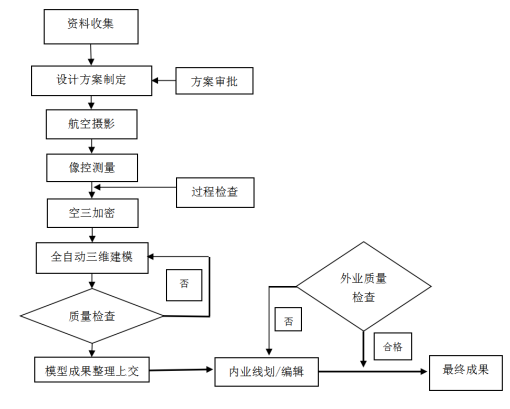 资料收集

设计方案制定

方案审批

航空摄影

像控测量

过程检查

空三加密

全自动三维建模

否

质量检查

模型成果整理上交

外业质量检查

否

合格

内业线划/编辑

最终成果